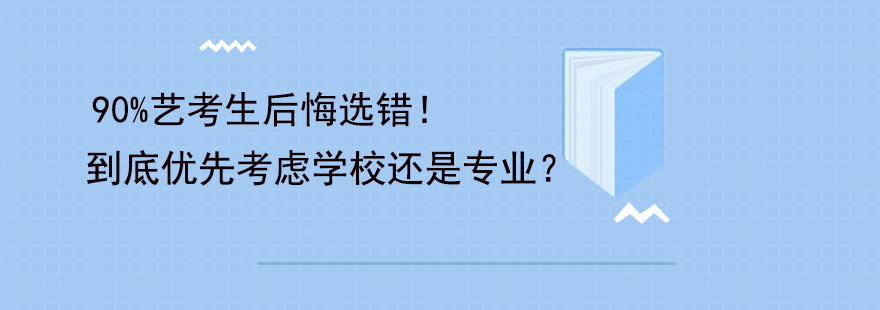 90%艺考生后悔选错！
到底优先考虑学校还是专业？